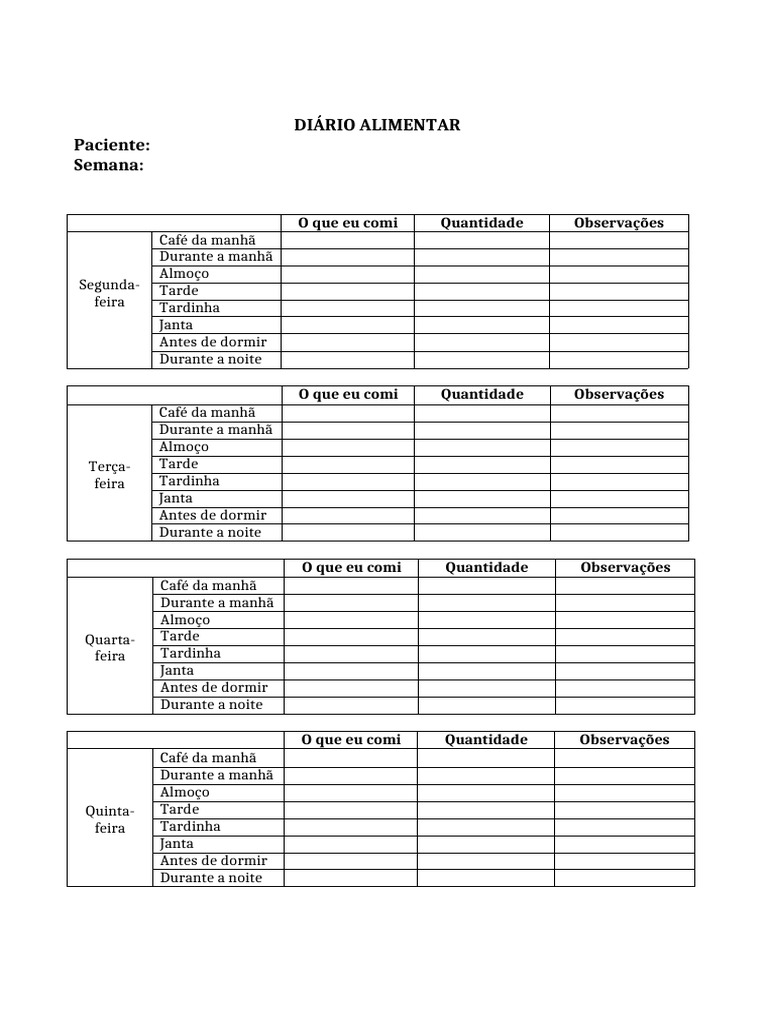 DIÁRIO ALIMENTAR

Paciente:
Semana:

| | | O que eu comi | Quantidade | Observações |
|---|---|---|---|---|
| Segunda-feira | Café da manhã | | | |
| | Durante a manhã | | | |
| | Almoço | | | |
| | Tarde | | | |
| | Tardinha | | | |
| | Janta | | | |
| | Antes de dormir | | | |
| | Durante a noite | | | |

| | | O que eu comi | Quantidade | Observações |
|---|---|---|---|---|
| Terça-feira | Café da manhã | | | |
| | Durante a manhã | | | |
| | Almoço | | | |
| | Tarde | | | |
| | Tardinha | | | |
| | Janta | | | |
| | Antes de dormir | | | |
| | Durante a noite | | | |

| | | O que eu comi | Quantidade | Observações |
|---|---|---|---|---|
| Quarta-feira | Café da manhã | | | |
| | Durante a manhã | | | |
| | Almoço | | | |
| | Tarde | | | |
| | Tardinha | | | |
| | Janta | | | |
| | Antes de dormir | | | |
| | Durante a noite | | | |

| | | O que eu comi | Quantidade | Observações |
|---|---|---|---|---|
| Quinta-feira | Café da manhã | | | |
| | Durante a manhã | | | |
| | Almoço | | | |
| | Tarde | | | |
| | Tardinha | | | |
| | Janta | | | |
| | Antes de dormir | | | |
| | Durante a noite | | | |